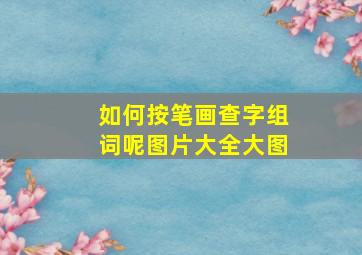 如何按笔画查字组词呢图片大全大图